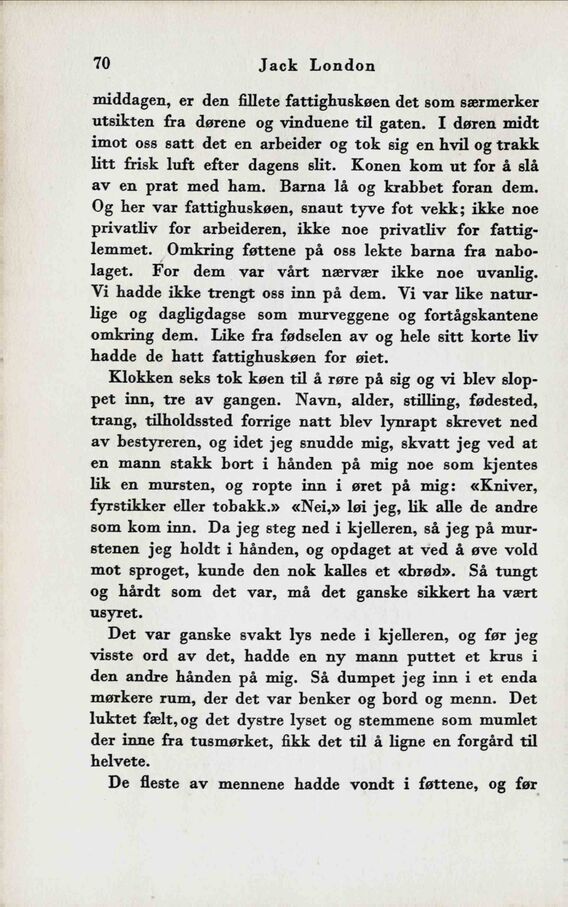 70 Jack London

middagen, er den fillete fattighuskøen det som særmerker utsikten fra dørene og vinduene til gaten. I døren midt imot oss satt det en arbeider og tok sig en hvil og trakk litt frisk luft efter dagens slit. Konen kom ut for å slå av en prat med ham. Barna lå og krabbet foran dem. Og her var fattighuskøen, snaut tyve fot vekk; ikke noe privatliv for arbeideren, ikke noe privatliv for fattiglemmet. Omkring føttene på oss lekte barna fra nabolaget. For dem var vårt nærvær ikke noe uvanlig. Vi hadde ikke trengt oss inn på dem. Vi var like naturlige og dagligdagse som murveggene og fortågskantene omkring dem. Like fra fødselen av og hele sitt korte liv hadde de hatt fattighuskøen for øiet.

Klokken seks tok køen til å røre på sig og vi blev sloppet inn, tre av gangen. Navn, alder, stilling, fødested, trang, tilholdssted forrige natt blev lynrapt skrevet ned av bestyreren, og idet jeg snudde mig, skvatt jeg ved at en mann stakk bort i hånden på mig noe som kjentes lik en mursten, og ropte inn i øret på mig: «Kniver, fyrstikker eller tobakk.» «Nei,» løi jeg, lik alle de andre som kom inn. Da jeg steg ned i kjelleren, så jeg på murstenen jeg holdt i hånden, og opdaget at ved å øve vold mot sproget, kunde den nok kalles et «brød». Så tungt og hårdt som det var, må det ganske sikkert ha vært usyret.

Det var ganske svakt lys nede i kjelleren, og før jeg visste ord av det, hadde en ny mann puttet et krus i den andre hånden på mig. Så dumpet jeg inn i et enda mørkere rum, der det var benker og bord og menn. Det luktet fælt, og det dystre lyset og stemmene som mumlet der inne fra tusmørket, fikk det til å ligne en forgård til helvete.

De fleste av mennene hadde vondt i føttene, og før